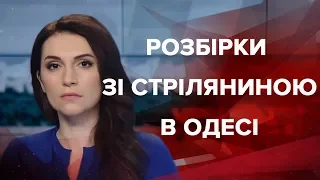 РОЗБІРКИ
ЗІ СТРІЛЯНИНОЮ
В ОДЕСІ